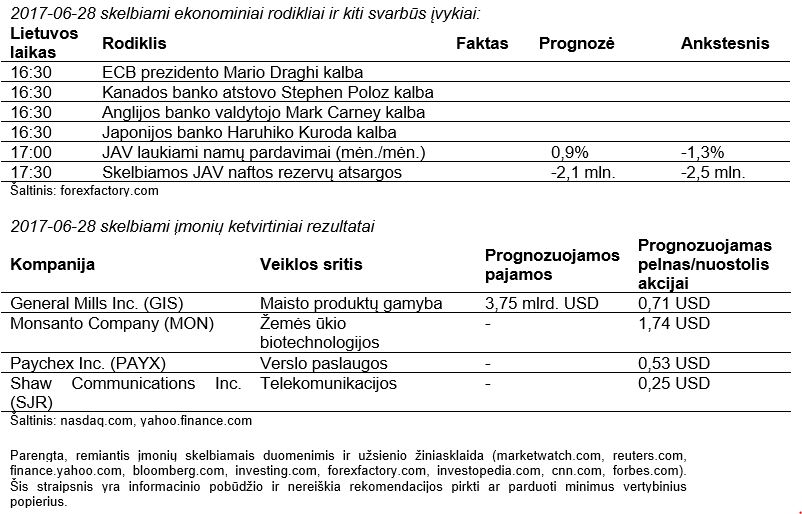 2017-06-28 skelbiami ekonominiai rodikliai ir kiti svarbūs įvykiai:

| Lietuvos laikas | Rodiklis | Faktas | Prognozė | Ankstesnis |
|---|---|---|---|---|
| 16:30 | ECB prezidento Mario Draghi kalba | | | |
| 16:30 | Kanados banko atstovo Stephen Poloz kalba | | | |
| 16:30 | Anglijos banko valdytojo Mark Carney kalba | | | |
| 16:30 | Japonijos banko Haruhiko Kuroda kalba | | | |
| 17:00 | JAV laukiami namų pardavimai (mėn./mėn.) | | 0,9% | -1,3% |
| 17:30 | Skelbiamos JAV naftos rezervų atsargos | | -2,1 mln. | -2,5 mln. |

Šaltinis: forexfactory.com

2017-06-28 skelbiami įmonių ketvirtiniai rezultatai

| Kompanija | Veiklos sritis | Prognozuojamos pajamos | Prognozuojamas pelnas/nuostolis akcijai |
|---|---|---|---|
| General Mills Inc. (GIS) | Maisto produktų gamyba | 3,75 mlrd. USD | 0,71 USD |
| Monsanto Company (MON) | Žemės ūkio biotechnologijos | - | 1,74 USD |
| Paychex Inc. (PAYX) | Verslo paslaugos | - | 0,53 USD |
| Shaw Communications Inc. (SJR) | Telekomunikacijos | - | 0,25 USD |

Šaltinis: nasdaq.com, yahoo.finance.com

Parengta, remiantis įmonių skelbiamais duomenimis ir užsienio žiniasklaida (marketwatch.com, reuters.com, finance.yahoo.com, bloomberg.com, investing.com, forexfactory.com, investopedia.com, cnn.com, forbes.com). Šis straipsnis yra informacinio pobūdžio ir nereiškia rekomendacijos pirkti ar parduoti minimus vertybinius popierius.